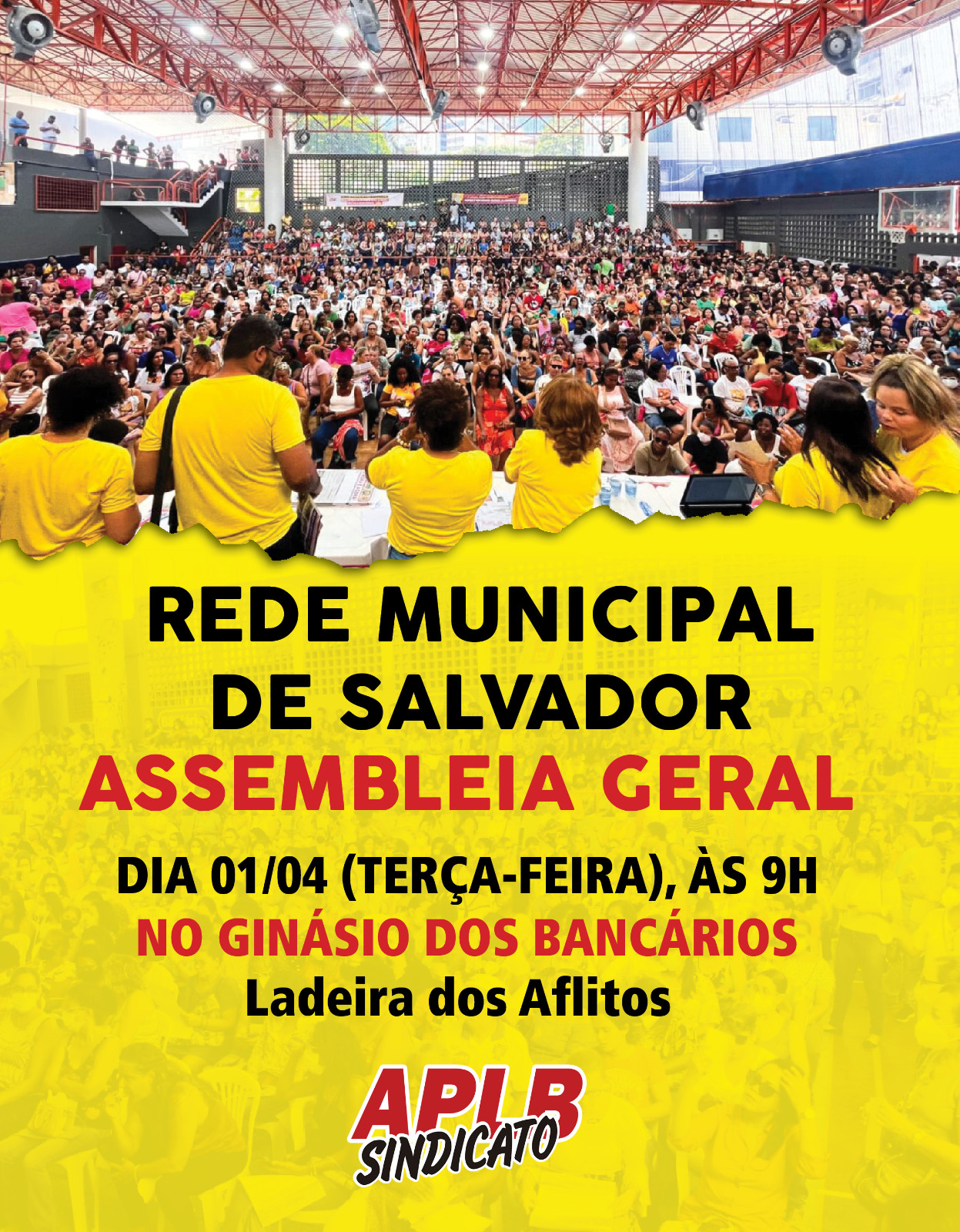 REDE MUNICIPAL
DE SALVADOR
ASSEMBLEIA GERAL

DIA 01/04 (TERÇA-FEIRA), ÀS 9H
NO GINÁSIO DOS BANCÁRIOS
Ladeira dos Aflitos

APLB
SINDICATO